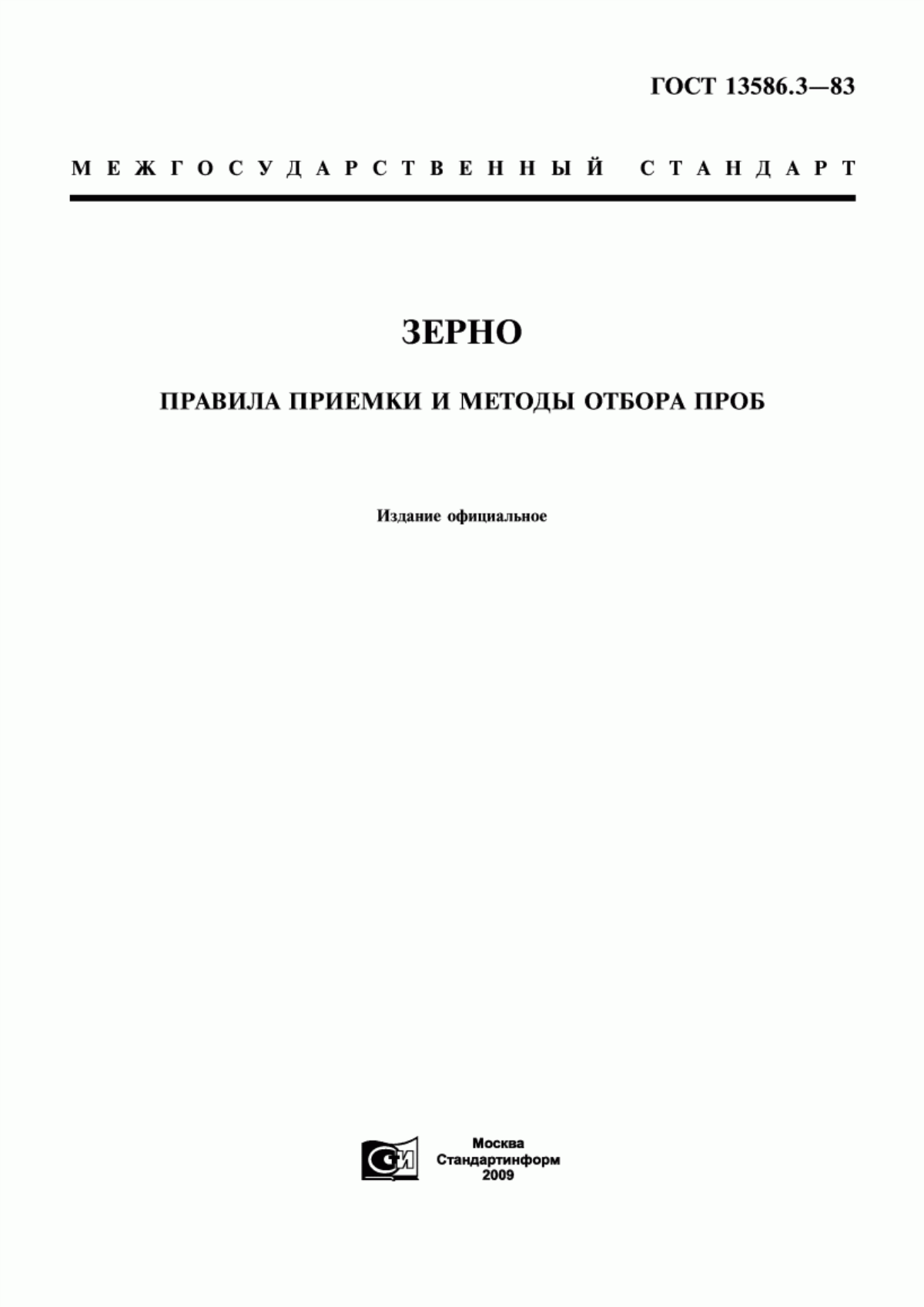 ГОСТ 13586.3—83

МЕЖГОСУДАРСТВЕННЫЙ СТАНДАРТ

ЗЕРНО

ПРАВИЛА ПРИЕМКИ И МЕТОДЫ ОТБОРА ПРОБ

Издание официальное

СИ

Москва
Стандартинформ
2009